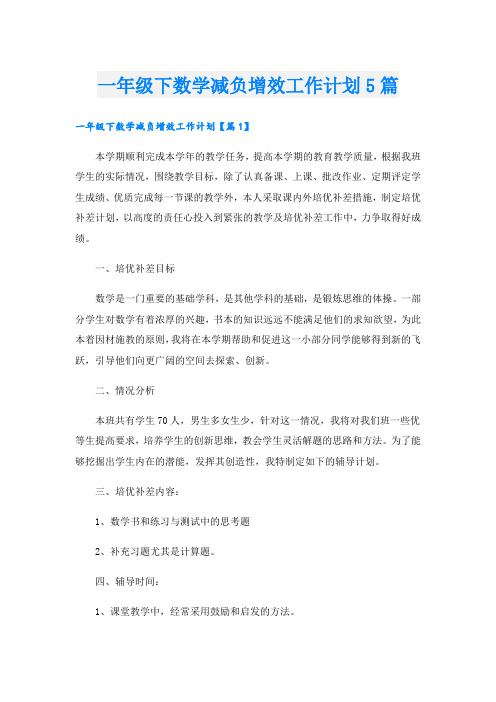 一年级下数学减负增效工作计划5篇

一年级下数学减负增效工作计划【篇1】

本学期顺利完成本学年的教学任务，提高本学期的教育教学质量，根据我班学生的实际情况，围绕教学目标，除了认真备课、上课、批改作业、定期评定学生成绩、优质完成每一节课的教学外，本人采取课内外培优补差措施，制定培优补差计划，以高度的责任心投入到紧张的教学及培优补差工作中，力争取得好成绩。

一、培优补差目标

数学是一门重要的基础学科，是其他学科的基础，是锻炼思维的体操。一部分学生对数学有着浓厚的兴趣，书本的知识远远不能满足他们的求知欲望，为此本着因材施教的原则，我将在本学期帮助和促进这一小部分同学能够得到新的飞跃，引导他们向更广阔的空间去探索、创新。

二、情况分析

本班共有学生70人，男生多女生少，针对这一情况，我将对我们班一些优等生提高要求，培养学生的创新思维，教会学生灵活解题的思路和方法。为了能够挖掘出学生内在的潜能，发挥其创造性，我特制定如下的辅导计划。

三、培优补差内容：

1、数学书和练习与测试中的思考题

2、补充习题尤其是计算题。

四、辅导时间：

1、课堂教学中，经常采用鼓励和启发的方法。